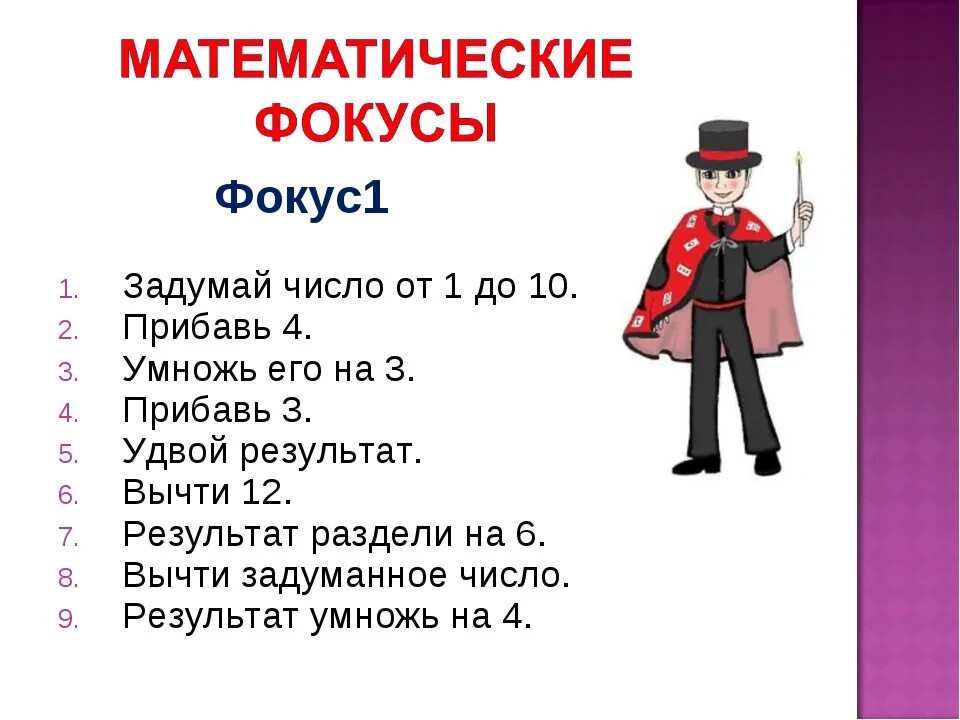 МАТЕМАТИЧЕСКИЕ ФОКУСЫ

Фокус1

1. Задумай число от 1 до 10.
2. Прибавь 4.
3. Умножь его на 3.
4. Прибавь 3.
5. Удвой результат.
6. Вычти 12.
7. Результат раздели на 6.
8. Вычти задуманное число.
9. Результат умножь на 4.